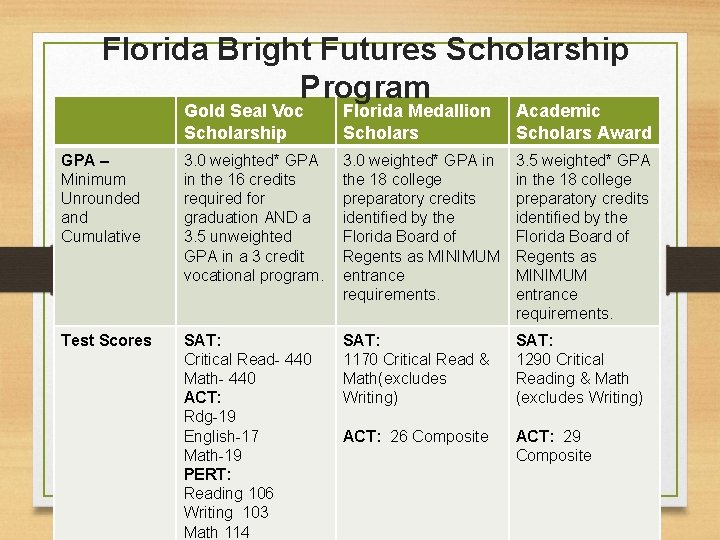 Florida Bright Futures Scholarship Program

| | Gold Seal Voc Scholarship | Florida Medallion Scholars | Academic Scholars Award |
|---|---|---|---|
| GPA – Minimum Unrounded and Cumulative | 3.0 weighted* GPA in the 16 credits required for graduation AND a 3.5 unweighted GPA in a 3 credit vocational program. | 3.0 weighted* GPA in the 18 college preparatory credits identified by the Florida Board of Regents as MINIMUM entrance requirements. | 3.5 weighted* GPA in the 18 college preparatory credits identified by the Florida Board of Regents as MINIMUM entrance requirements. |
| Test Scores | SAT: Critical Read- 440 Math- 440 ACT: Rdg-19 English-17 Math-19 PERT: Reading 106 Writing 103 Math 114 | SAT: 1170 Critical Read & Math(excludes Writing) ACT: 26 Composite | SAT: 1290 Critical Reading & Math (excludes Writing) ACT: 29 Composite |